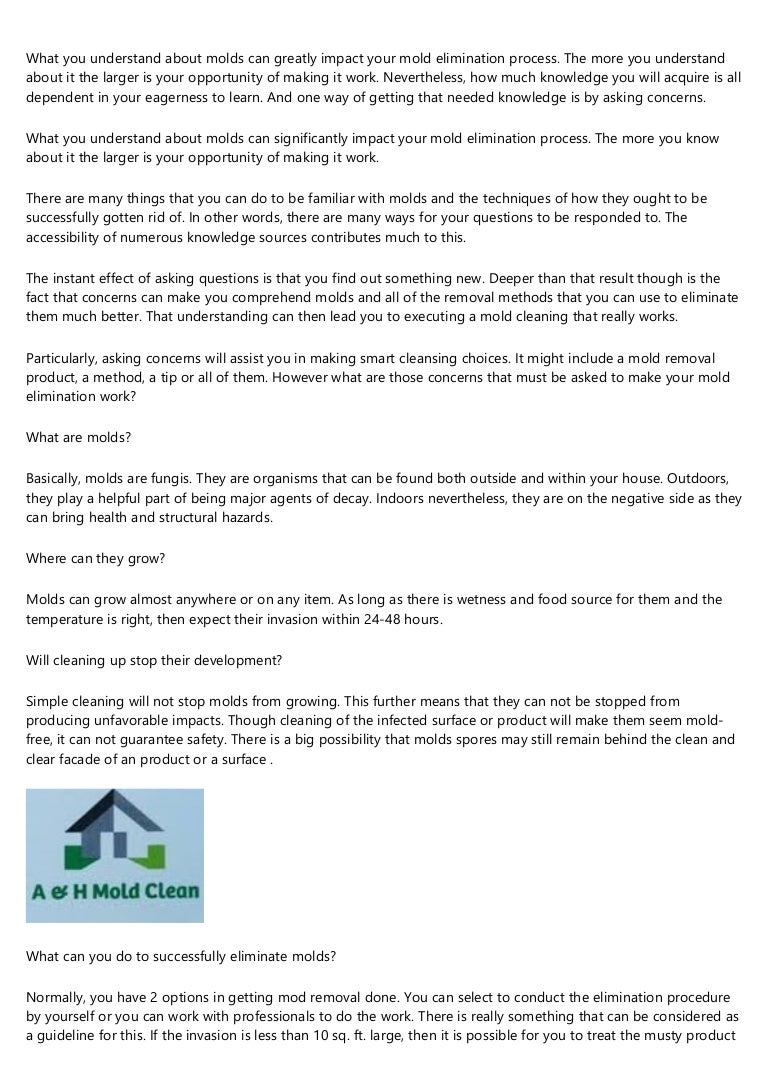 What you understand about molds can greatly impact your mold elimination process. The more you understand about it the larger is your opportunity of making it work. Nevertheless, how much knowledge you will acquire is all dependent in your eagerness to learn. And one way of getting that needed knowledge is by asking concerns.

What you understand about molds can significantly impact your mold elimination process. The more you know about it the larger is your opportunity of making it work.

There are many things that you can do to be familiar with molds and the techniques of how they ought to be successfully gotten rid of. In other words, there are many ways for your questions to be responded to. The accessibility of numerous knowledge sources contributes much to this.

The instant effect of asking questions is that you find out something new. Deeper than that result though is the fact that concerns can make you comprehend molds and all of the removal methods that you can use to eliminate them much better. That understanding can then lead you to executing a mold cleaning that really works.

Particularly, asking concerns will assist you in making smart cleansing choices. It might include a mold removal product, a method, a tip or all of them. However what are those concerns that must be asked to make your mold elimination work?

What are molds?

Basically, molds are fungis. They are organisms that can be found both outside and within your house. Outdoors, they play a helpful part of being major agents of decay. Indoors nevertheless, they are on the negative side as they can bring health and structural hazards.

Where can they grow?

Molds can grow almost anywhere or on any item. As long as there is wetness and food source for them and the temperature is right, then expect their invasion within 24-48 hours.

Will cleaning up stop their development?

Simple cleaning will not stop molds from growing. This further means that they can not be stopped from producing unfavorable impacts. Though cleaning of the infected surface or product will make them seem mold-free, it can not guarantee safety. There is a big possibility that molds spores may still remain behind the clean and clear facade of an product or a surface .

A & H Mold Clean

What can you do to successfully eliminate molds?

Normally, you have 2 options in getting mod removal done. You can select to conduct the elimination procedure by yourself or you can work with professionals to do the work. There is really something that can be considered as a guideline for this. If the invasion is less than 10 sq. ft. large, then it is possible for you to treat the musty product